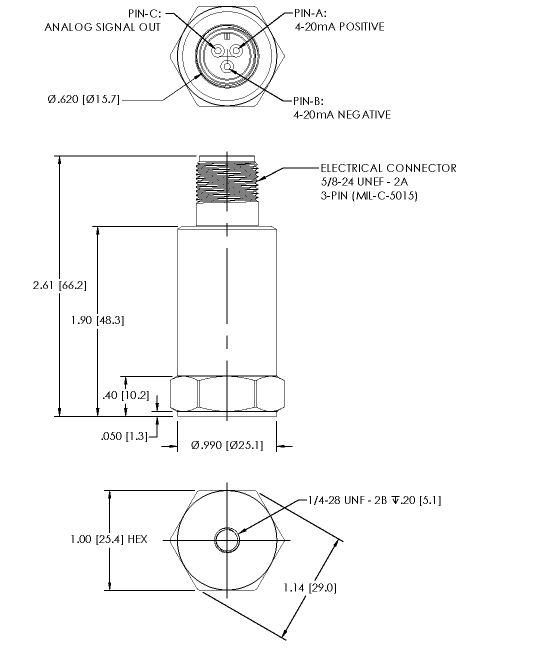 PIN-C:
ANALOG SIGNAL OUT

PIN-A:
4-20mA POSITIVE

Ø.620 [Ø15.7]

PIN-B:
4-20mA NEGATIVE

ELECTRICAL CONNECTOR
5/8-24 UNEF - 2A
3-PIN (MIL-C-5015)

2.61 [66.2]

1.90 [48.3]

.40 [10.2]

.050 [1.3]

Ø.990 [Ø25.1]

1/4-28 UNF - 2B ↧.20 [5.1]

1.00 [25.4] HEX

1.14 [29.0]